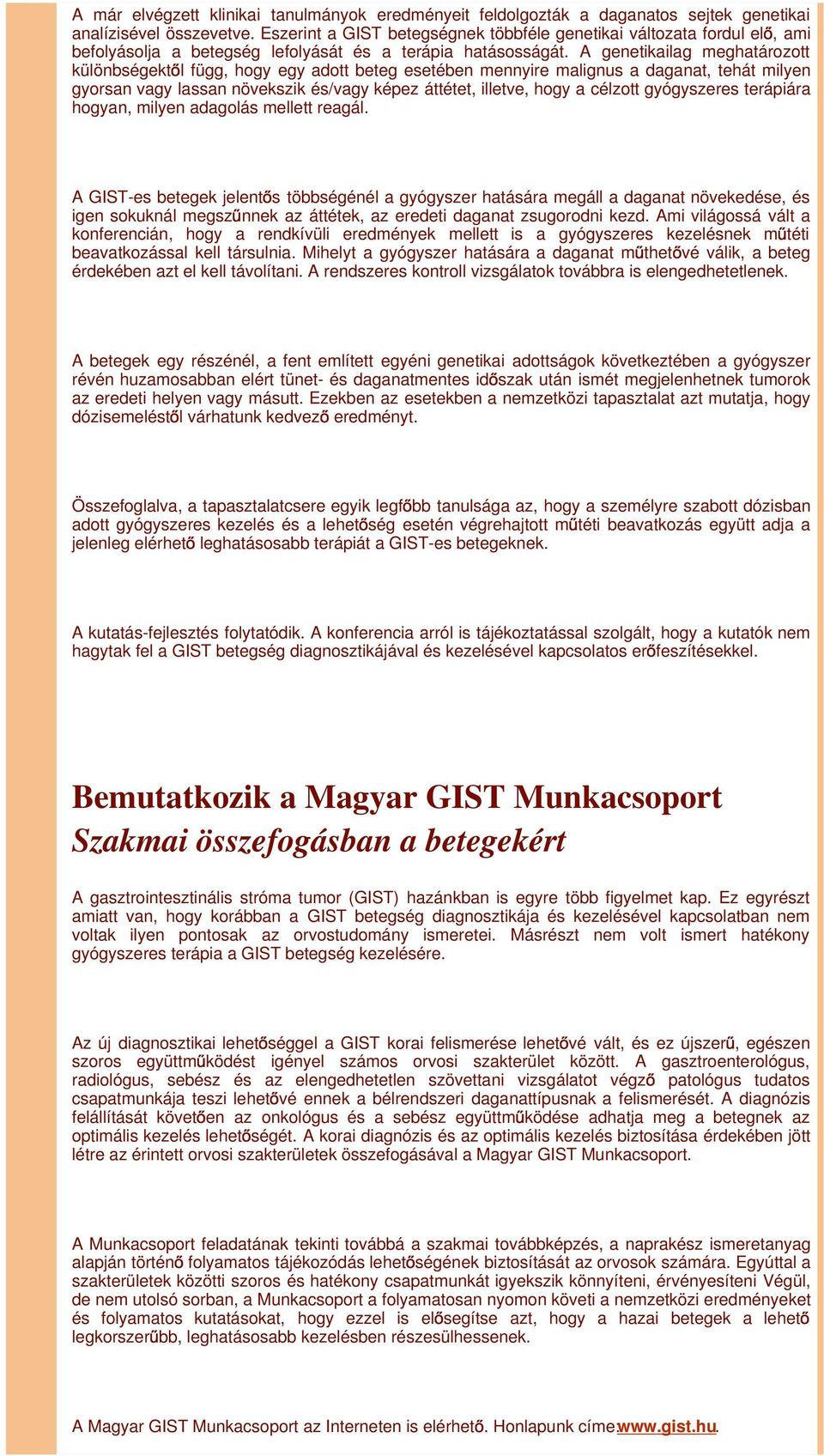 A már elvégzett klinikai tanulmányok eredményeit feldolgozták a daganatos sejtek genetikai analízisével összevetve. Eszerint a GIST betegségnek többféle genetikai változata fordul elő, ami befolyásolja a betegség lefolyását és a terápia hatásosságát. A genetikailag meghatározott különbségektől függ, hogy egy adott beteg esetében mennyire malignus a daganat, tehát milyen gyorsan vagy lassan növekszik és/vagy képez áttétet, illetve, hogy a célzott gyógyszeres terápiára hogyan, milyen adagolás mellett reagál.

A GIST-es betegek jelentős többségénél a gyógyszer hatására megáll a daganat növekedése, és igen sokuknál megszűnnek az áttétek, az eredeti daganat zsugorodni kezd. Ami világossá vált a konferencián, hogy a rendkívüli eredmények mellett is a gyógyszeres kezelésnek műtéti beavatkozással kell társulnia. Mihelyt a gyógyszer hatására a daganat műthetővé válik, a beteg érdekében azt el kell távolítani. A rendszeres kontroll vizsgálatok továbbra is elengedhetetlenek.

A betegek egy részénél, a fent említett egyéni genetikai adottságok következtében a gyógyszer révén huzamosabban elért tünet- és daganatmentes időszak után ismét megjelenhetnek tumorok az eredeti helyen vagy másutt. Ezekben az esetekben a nemzetközi tapasztalat azt mutatja, hogy dózisemeléstől várhatunk kedvező eredményt.

Összefoglalva, a tapasztalatcsere egyik legfőbb tanulsága az, hogy a személyre szabott dózisban adott gyógyszeres kezelés és a lehetőség esetén végrehajtott műtéti beavatkozás együtt adja a jelenleg elérhető leghatásosabb terápiát a GIST-es betegeknek.

A kutatás-fejlesztés folytatódik. A konferencia arról is tájékoztatással szolgált, hogy a kutatók nem hagytak fel a GIST betegség diagnosztikájával és kezelésével kapcsolatos erőfeszítésekkel.

Bemutatkozik a Magyar GIST Munkacsoport
Szakmai összefogásban a betegekért

A gasztrointesztinális stróma tumor (GIST) hazánkban is egyre több figyelmet kap. Ez egyrészt amiatt van, hogy korábban a GIST betegség diagnosztikája és kezelésével kapcsolatban nem voltak ilyen pontosak az orvostudomány ismeretei. Másrészt nem volt ismert hatékony gyógyszeres terápia a GIST betegség kezelésére.

Az új diagnosztikai lehetőséggel a GIST korai felismerése lehetővé vált, és ez újszerű, egészen szoros együttműködést igényel számos orvosi szakterület között. A gasztroenterológus, radiológus, sebész és az elengedhetetlen szövettani vizsgálatot végző patológus tudatos csapatmunkája teszi lehetővé ennek a bélrendszeri daganattípusnak a felismerését. A diagnózis felállítását követően az onkológus és a sebész együttműködése adhatja meg a betegnek az optimális kezelés lehetőségét. A korai diagnózis és az optimális kezelés biztosítása érdekében jött létre az érintett orvosi szakterületek összefogásával a Magyar GIST Munkacsoport.

A Munkacsoport feladatának tekinti továbbá a szakmai továbbképzés, a naprakész ismeretanyag alapján történő folyamatos tájékozódás lehetőségének biztosítását az orvosok számára. Egyúttal a szakterületek közötti szoros és hatékony csapatmunkát igyekszik könnyíteni, érvényesíteni Végül, de nem utolsó sorban, a Munkacsoport a folyamatosan nyomon követi a nemzetközi eredményeket és folyamatos kutatásokat, hogy ezzel is elősegítse azt, hogy a hazai betegek a lehető legkorszerűbb, leghatásosabb kezelésben részesülhessenek.

A Magyar GIST Munkacsoport az Interneten is elérhető. Honlapunk címe:www.gist.hu.